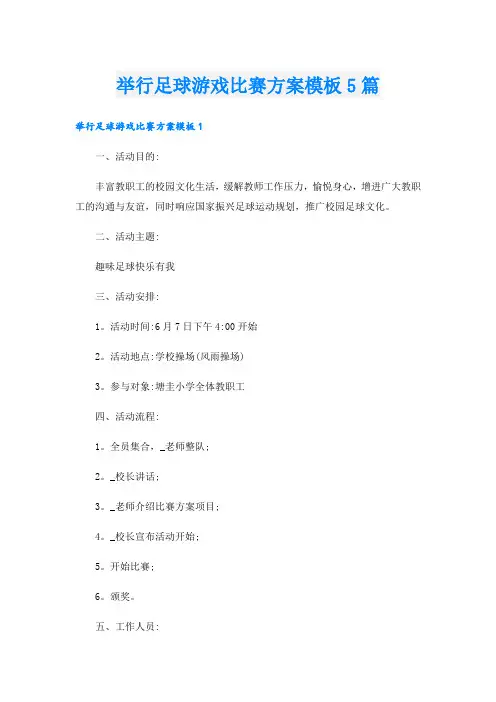 举行足球游戏比赛方案模板5篇

举行足球游戏比赛方案模板1

一、活动目的:

丰富教职工的校园文化生活，缓解教师工作压力，愉悦身心，增进广大教职工的沟通与友谊，同时响应国家振兴足球运动规划，推广校园足球文化。

二、活动主题:

趣味足球快乐有我

三、活动安排:

1。活动时间:6月7日下午4:00开始

2。活动地点:学校操场(风雨操场)

3。参与对象:塘圭小学全体教职工

四、活动流程:

1。全员集合，_老师整队;

2。_校长讲话;

3。_老师介绍比赛方案项目;

4。_校长宣布活动开始;

5。开始比赛;

6。颁奖。

五、工作人员: